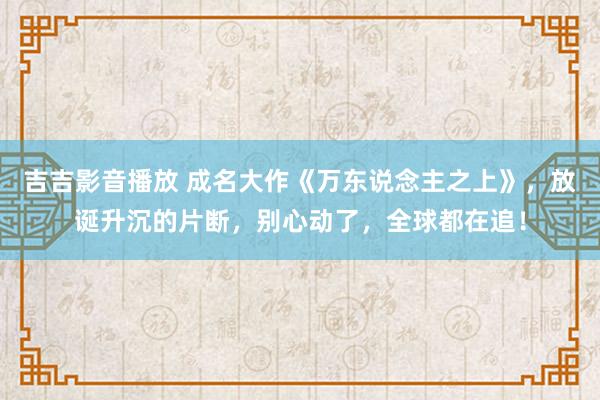 吉吉影音播放 成名大作《万东说念主之上》，放诞升沉的片断，别心动了，全球都在追！